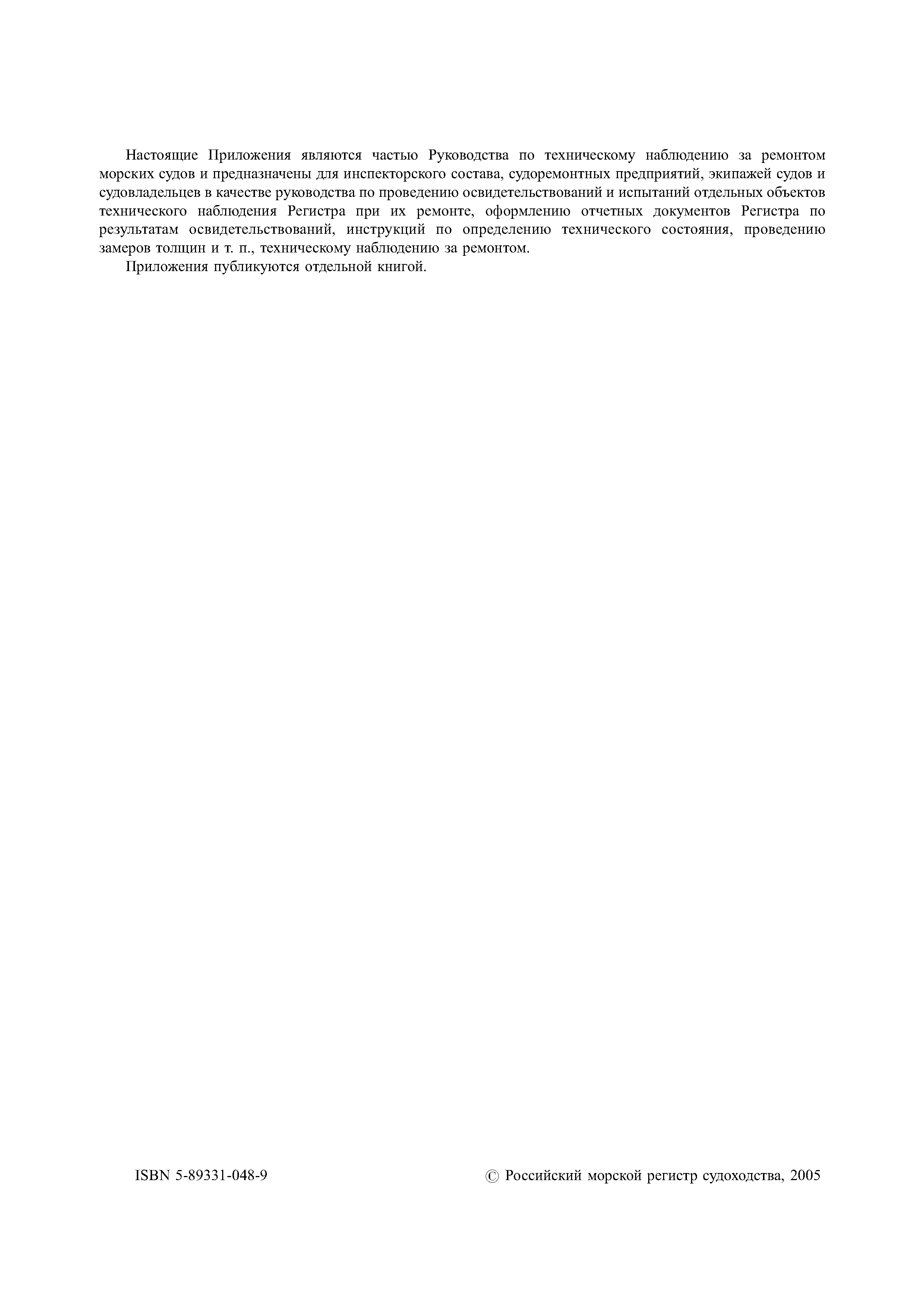 Настоящие Приложения являются частью Руководства по техническому наблюдению за ремонтом морских судов и предназначены для инспекторского состава, судоремонтных предприятий, экипажей судов и судовладельцев в качестве руководства по проведению освидетельствований и испытаний отдельных объектов технического наблюдения Регистра при их ремонте, оформлению отчетных документов Регистра по результатам освидетельствований, инструкций по определению технического состояния, проведению замеров толщин и т. п., техническому наблюдению за ремонтом.

Приложения публикуются отдельной книгой.

ISBN 5-89331-048-9

© Российский морской регистр судоходства, 2005